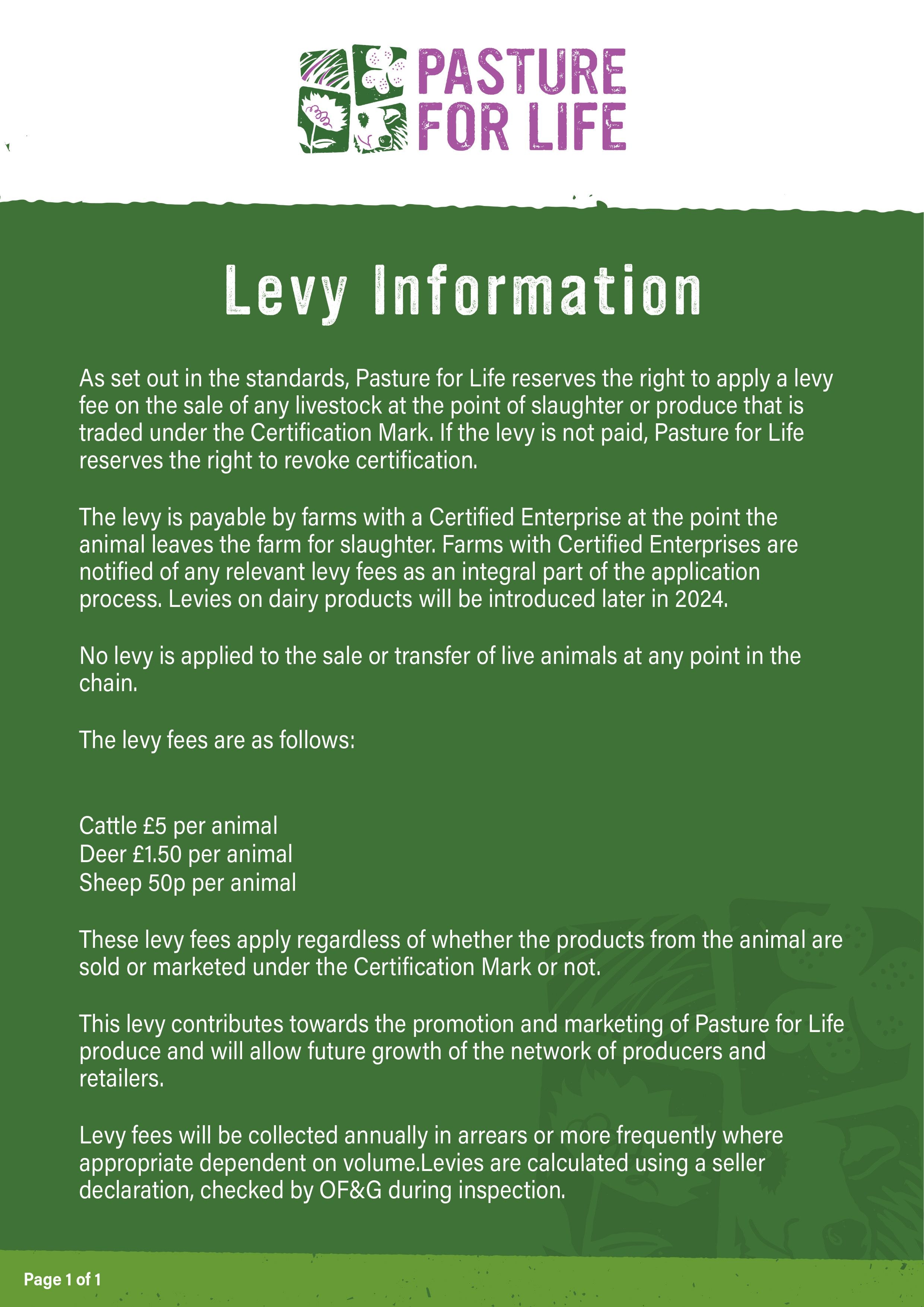 PASTURE FOR LIFE

Levy Information

As set out in the standards, Pasture for Life reserves the right to apply a levy fee on the sale of any livestock at the point of slaughter or produce that is traded under the Certification Mark. If the levy is not paid, Pasture for Life reserves the right to revoke certification.

The levy is payable by farms with a Certified Enterprise at the point the animal leaves the farm for slaughter. Farms with Certified Enterprises are notified of any relevant levy fees as an integral part of the application process. Levies on dairy products will be introduced later in 2024.

No levy is applied to the sale or transfer of live animals at any point in the chain.

The levy fees are as follows:

Cattle £5 per animal
Deer £1.50 per animal
Sheep 50p per animal

These levy fees apply regardless of whether the products from the animal are sold or marketed under the Certification Mark or not.

This levy contributes towards the promotion and marketing of Pasture for Life produce and will allow future growth of the network of producers and retailers.

Levy fees will be collected annually in arrears or more frequently where appropriate dependent on volume.Levies are calculated using a seller declaration, checked by OF&G during inspection.

Page 1 of 1